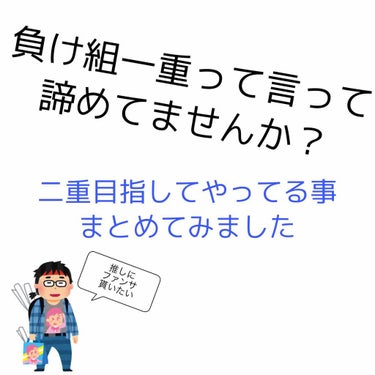 負け組一重って言って諦めてませんか？

二重目指してやってる事まとめてみました

推しにファンサ貰いたい